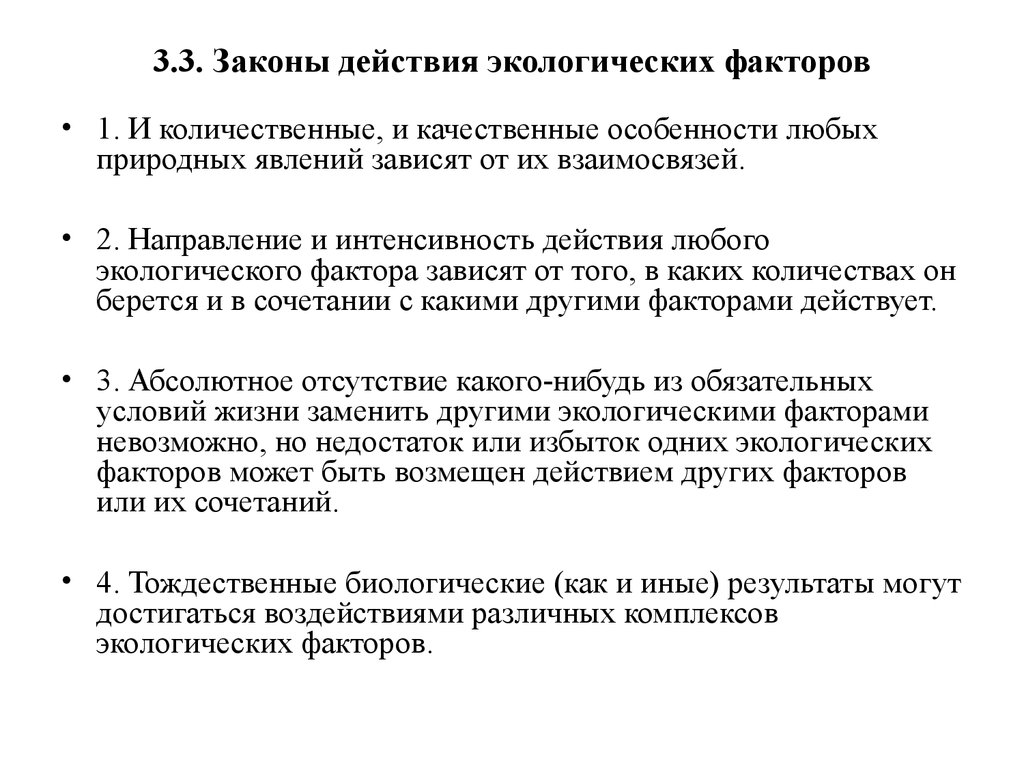 3.3. Законы действия экологических факторов

• 1. И количественные, и качественные особенности любых природных явлений зависят от их взаимосвязей.

• 2. Направление и интенсивность действия любого экологического фактора зависят от того, в каких количествах он берется и в сочетании с какими другими факторами действует.

• 3. Абсолютное отсутствие какого-нибудь из обязательных условий жизни заменить другими экологическими факторами невозможно, но недостаток или избыток одних экологических факторов может быть возмещен действием других факторов или их сочетаний.

• 4. Тождественные биологические (как и иные) результаты могут достигаться воздействиями различных комплексов экологических факторов.